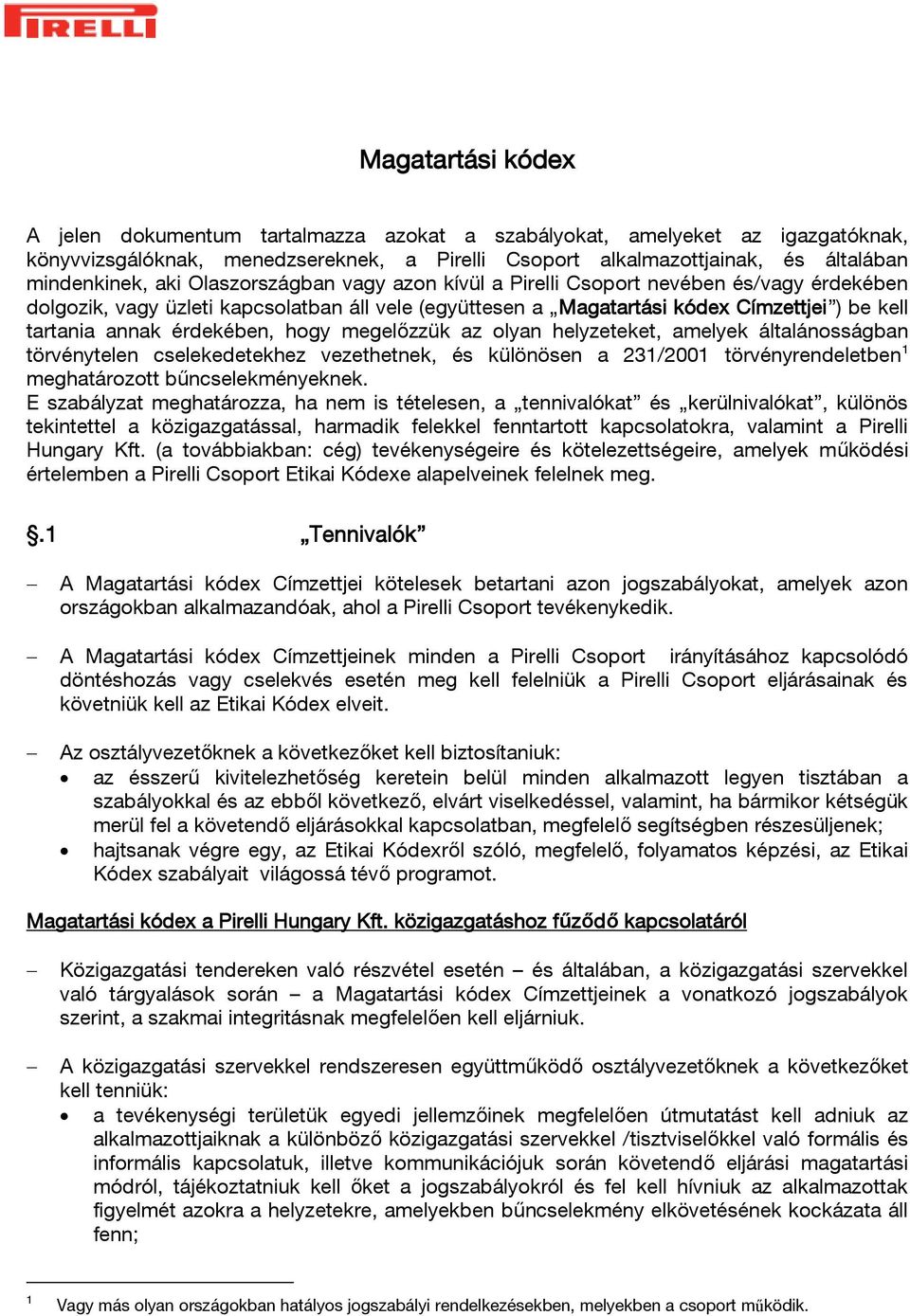 PIRELLI

Magatartási kódex

A jelen dokumentum tartalmazza azokat a szabályokat, amelyeket az igazgatóknak, könyvvizsgálóknak, menedzsereknek, a Pirelli Csoport alkalmazottjainak, és általában mindenkinek, aki Olaszországban vagy azon kívül a Pirelli Csoport nevében és/vagy érdekében dolgozik, vagy üzleti kapcsolatban áll vele (együttesen a „Magatartási kódex Címzettjei”) be kell tartania annak érdekében, hogy megelőzzük az olyan helyzeteket, amelyek általánosságban törvénytelen cselekedetekhez vezethetnek, és különösen a 231/2001 törvényrendeletben$^1$ meghatározott bűncselekményeknek.
E szabályzat meghatározza, ha nem is tételesen, a „tennivalókat” és „kerülnivalókat”, különös tekintettel a közigazgatással, harmadik felekkel fenntartott kapcsolatokra, valamint a Pirelli Hungary Kft. (a továbbiakban: cég) tevékenységeire és kötelezettségeire, amelyek működési értelemben a Pirelli Csoport Etikai Kódexe alapelveinek felelnek meg.

§.1 „Tennivalók”

– A Magatartási kódex Címzettjei kötelesek betartani azon jogszabályokat, amelyek azon országokban alkalmazandóak, ahol a Pirelli Csoport tevékenykedik.

– A Magatartási kódex Címzettjeinek minden a Pirelli Csoport irányításához kapcsolódó döntéshozás vagy cselekvés esetén meg kell felelniük a Pirelli Csoport eljárásainak és követniük kell az Etikai Kódex elveit.

– Az osztályvezetőknek a következőket kell biztosítaniuk:
• az ésszerű kivitelezhetőség keretein belül minden alkalmazott legyen tisztában a szabályokkal és az ebből következő, elvárt viselkedéssel, valamint, ha bármikor kétségük merül fel a követendő eljárásokkal kapcsolatban, megfelelő segítségben részesüljenek;
• hajtsanak végre egy, az Etikai Kódexről szóló, megfelelő, folyamatos képzési, az Etikai Kódex szabályait világossá tévő programot.

Magatartási kódex a Pirelli Hungary Kft. közigazgatáshoz fűződő kapcsolatáról

– Közigazgatási tendereken való részvétel esetén – és általában, a közigazgatási szervekkel való tárgyalások során – a Magatartási kódex Címzettjeinek a vonatkozó jogszabályok szerint, a szakmai integritásnak megfelelően kell eljárniuk.

– A közigazgatási szervekkel rendszeresen együttműködő osztályvezetőknek a következőket kell tenniük:
• a tevékenységi területük egyedi jellemzőinek megfelelően útmutatást kell adniuk az alkalmazottjaiknak a különböző közigazgatási szervekkel /tisztviselőkkel való formális és informális kapcsolatuk, illetve kommunikációjuk során követendő eljárási magatartási módról, tájékoztatniuk kell őket a jogszabályokról és fel kell hívniuk az alkalmazottak figyelmét azokra a helyzetekre, amelyekben bűncselekmény elkövetésének kockázata áll fenn;

$^1$ Vagy más olyan országokban hatályos jogszabályi rendelkezésekben, melyekben a csoport működik.